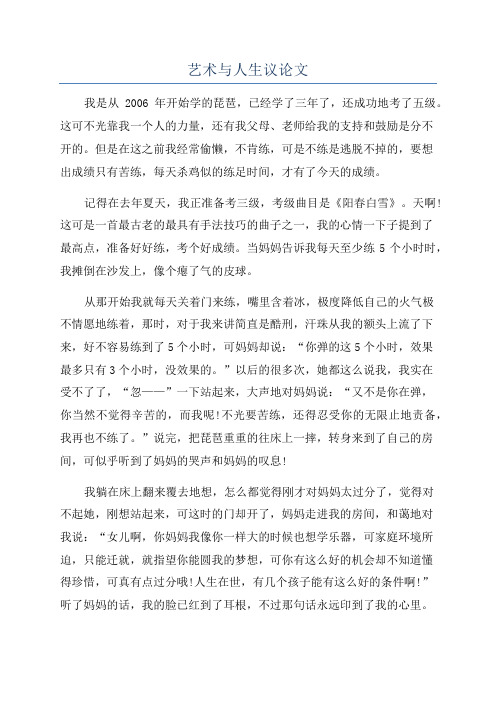 艺术与人生议论文

我是从 2006 年开始学的琵琶，已经学了三年了，还成功地考了五级。这可不光靠我一个人的力量，还有我父母、老师给我的支持和鼓励是分不开的。但是在这之前我经常偷懒，不肯练，可是不练是逃脱不掉的，要想出成绩只有苦练，每天杀鸡似的练足时间，才有了今天的成绩。

记得在去年夏天，我正准备考三级，考级曲目是《阳春白雪》。天啊!这可是一首最古老的最具有手法技巧的曲子之一，我的心情一下子提到了最高点，准备好好练，考个好成绩。当妈妈告诉我每天至少练 5 个小时时，我摊倒在沙发上，像个瘪了气的皮球。

从那开始我就每天关着门来练，嘴里含着冰，极度降低自己的火气极不情愿地练着，那时，对于我来讲简直是酷刑，汗珠从我的额头上流了下来，好不容易练到了 5 个小时，可妈妈却说：“你弹的这 5 个小时，效果最多只有 3 个小时，没效果的。”以后的很多次，她都这么说我，我实在受不了了，“忽——”一下站起来，大声地对妈妈说：“又不是你在弹，你当然不觉得辛苦的，而我呢!不光要苦练，还得忍受你的无限止地责备，我再也不练了。”说完，把琵琶重重的往床上一摔，转身来到了自己的房间，可似乎听到了妈妈的哭声和妈妈的叹息!

我躺在床上翻来覆去地想，怎么都觉得刚才对妈妈太过分了，觉得对不起她，刚想站起来，可这时的门却开了，妈妈走进我的房间，和蔼地对我说：“女儿啊，你妈妈我像你一样大的时候也想学乐器，可家庭环境所迫，只能迁就，就指望你能圆我的梦想，可你有这么好的机会却不知道懂得珍惜，可真有点过分哦!人生在世，有几个孩子能有这么好的条件啊!”听了妈妈的话，我的脸已红到了耳根，不过那句话永远印到了我的心里。